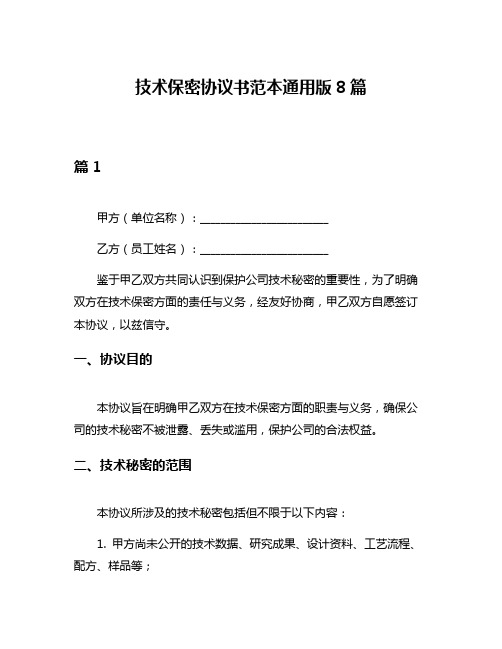 技术保密协议书范本通用版 8 篇

篇 1

甲方（单位名称）：______________________

乙方（员工姓名）：______________________

鉴于甲乙双方共同认识到保护公司技术秘密的重要性，为了明确双方在技术保密方面的责任与义务，经友好协商，甲乙双方自愿签订本协议，以兹信守。

一、协议目的

本协议旨在明确甲乙双方在技术保密方面的职责与义务，确保公司的技术秘密不被泄露、丢失或滥用，保护公司的合法权益。

二、技术秘密的范围

本协议所涉及的技术秘密包括但不限于以下内容：

1. 甲方尚未公开的技术数据、研究成果、设计资料、工艺流程、配方、样品等；